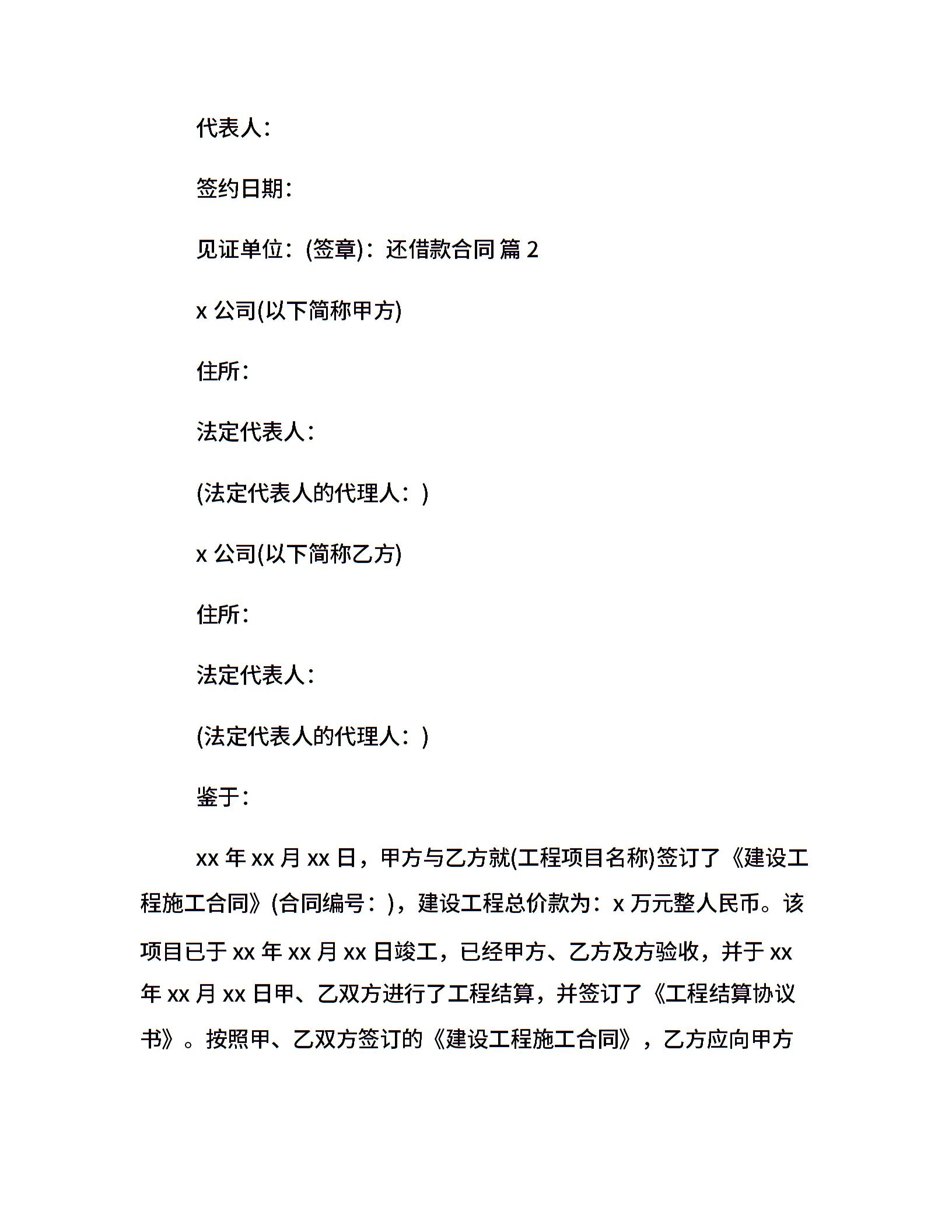 代表人：

签约日期：

见证单位：(签章)：还借款合同 篇 2

x 公司(以下简称甲方)

住所：

法定代表人：

(法定代表人的代理人：)

x 公司(以下简称乙方)

住所：

法定代表人：

(法定代表人的代理人：)

鉴于：

xx 年 xx 月 xx 日，甲方与乙方就(工程项目名称)签订了《建设工程施工合同》(合同编号：)，建设工程总价款为：x 万元整人民币。该项目已于 xx 年 xx 月 xx 日竣工，已经甲方、乙方及方验收，并于 xx 年 xx 月 xx 日甲、乙双方进行了工程结算，并签订了《工程结算协议书》。按照甲、乙双方签订的《建设工程施工合同》，乙方应向甲方